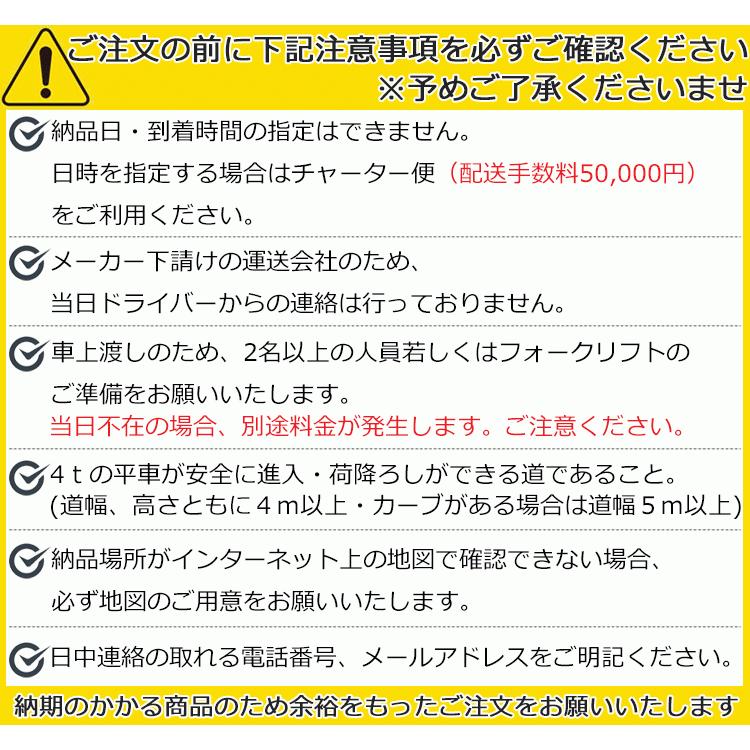 ご注文の前に下記注意事項を必ずご確認ください
※予めご了承くださいませ

納品日・到着時間の指定はできません。
日時を指定する場合はチャーター便（配送手数料50,000円）をご利用ください。

メーカー下請けの運送会社のため、
当日ドライバーからの連絡は行っておりません。

車上渡しのため、2名以上の人員若しくはフォークリフトのご準備をお願いいたします。
当日不在の場合、別途料金が発生します。ご注意ください。

4ｔの平車が安全に進入・荷降ろしができる道であること。
(道幅、高さともに４m以上・カーブがある場合は道幅５m以上)

納品場所がインターネット上の地図で確認できない場合、
必ず地図のご用意をお願いいたします。

日中連絡の取れる電話番号、メールアドレスをご明記ください。

納期のかかる商品のため余裕をもったご注文をお願いいたします